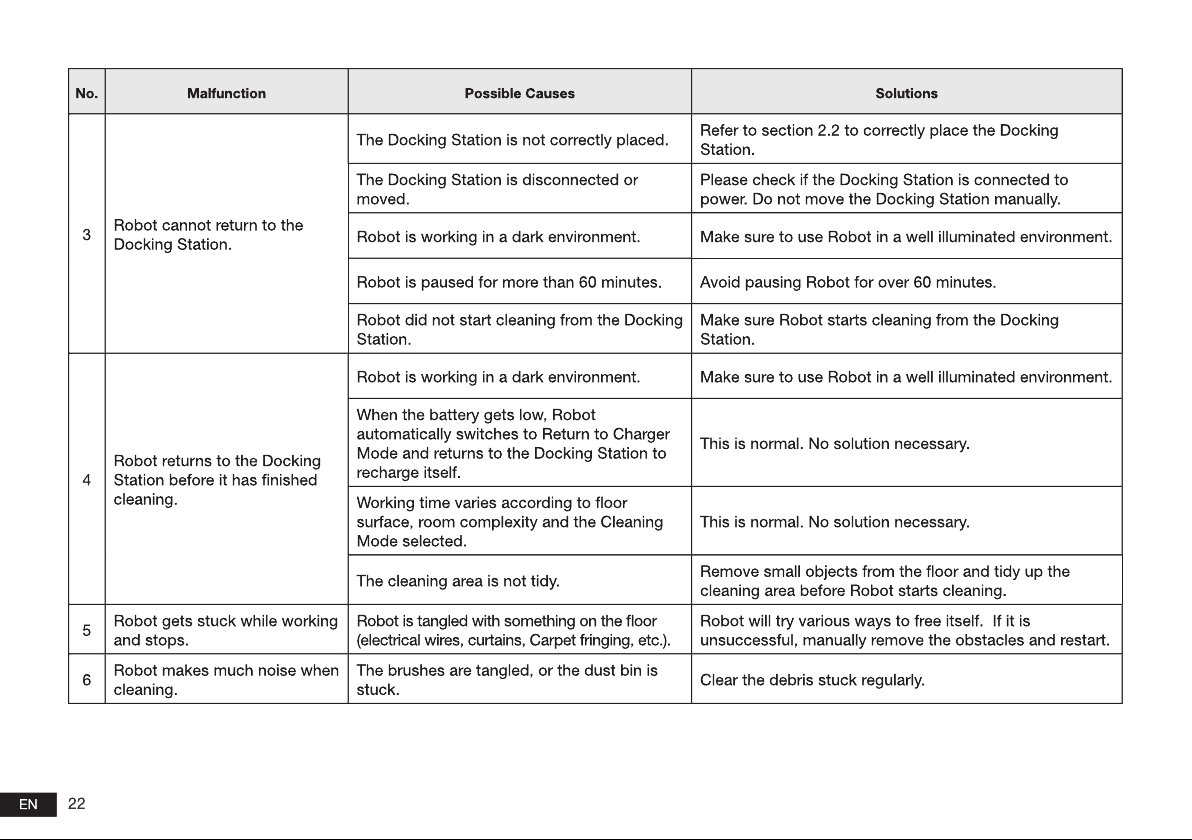 | No. | Malfunction | Possible Causes | Solutions |
|---|---|---|---|
| 3 | Robot cannot return to the Docking Station. | The Docking Station is not correctly placed. | Refer to section 2.2 to correctly place the Docking Station. |
| | | The Docking Station is disconnected or moved. | Please check if the Docking Station is connected to power. Do not move the Docking Station manually. |
| | | Robot is working in a dark environment. | Make sure to use Robot in a well illuminated environment. |
| | | Robot is paused for more than 60 minutes. | Avoid pausing Robot for over 60 minutes. |
| | | Robot did not start cleaning from the Docking Station. | Make sure Robot starts cleaning from the Docking Station. |
| 4 | Robot returns to the Docking Station before it has finished cleaning. | Robot is working in a dark environment. | Make sure to use Robot in a well illuminated environment. |
| | | When the battery gets low, Robot automatically switches to Return to Charger Mode and returns to the Docking Station to recharge itself. | This is normal. No solution necessary. |
| | | Working time varies according to floor surface, room complexity and the Cleaning Mode selected. | This is normal. No solution necessary. |
| | | The cleaning area is not tidy. | Remove small objects from the floor and tidy up the cleaning area before Robot starts cleaning. |
| 5 | Robot gets stuck while working and stops. | Robot is tangled with something on the floor (electrical wires, curtains, Carpet fringing, etc.). | Robot will try various ways to free itself. If it is unsuccessful, manually remove the obstacles and restart. |
| 6 | Robot makes much noise when cleaning. | The brushes are tangled, or the dust bin is stuck. | Clear the debris stuck regularly. |

EN 22